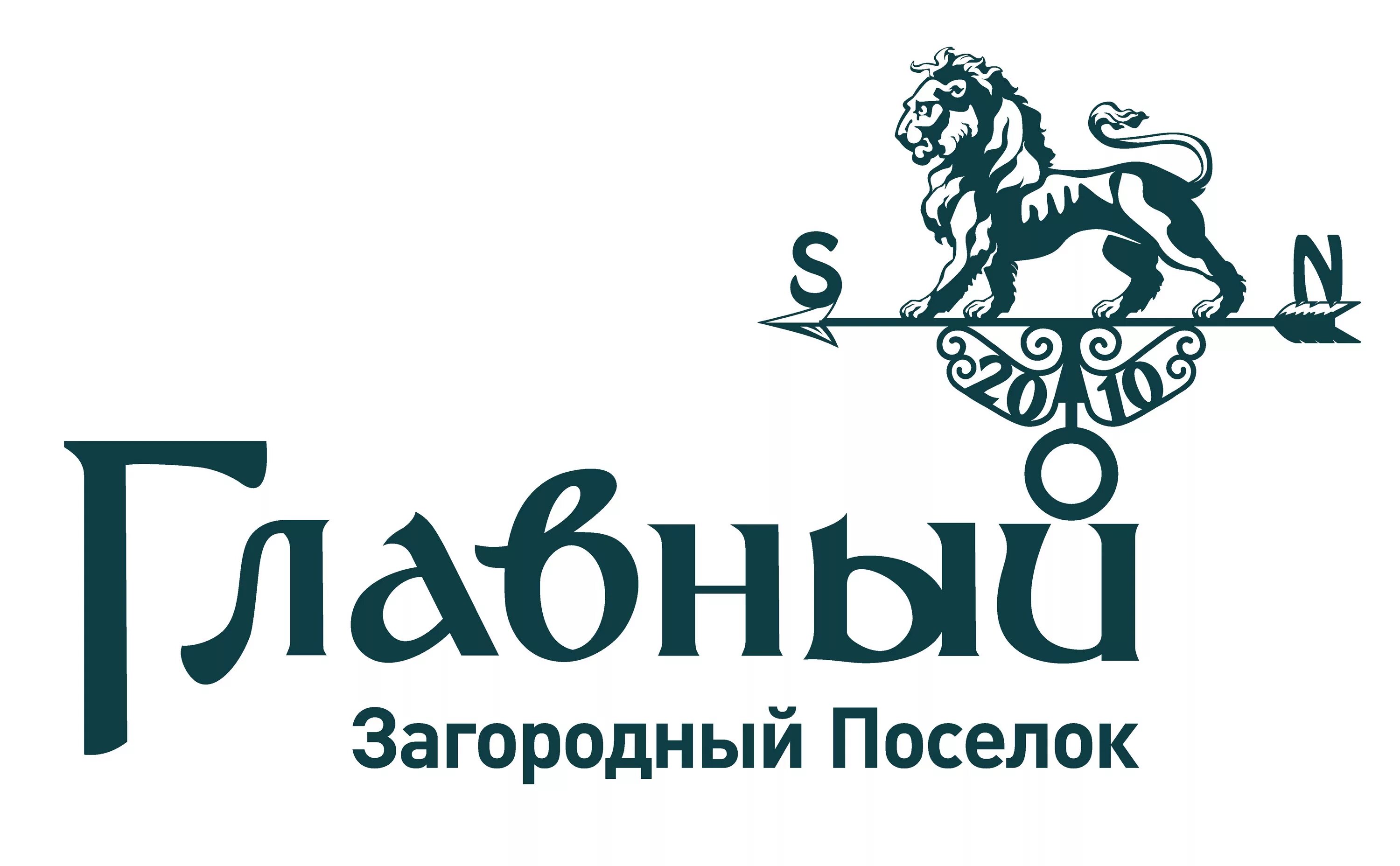 S
N
20 10
Главный
Загородный Поселок